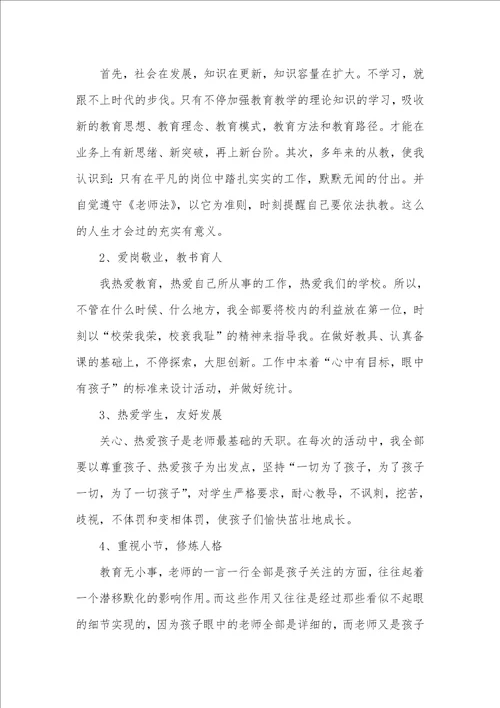 首先，社会在发展，知识在更新，知识容量在扩大。不学习，就跟不上时代的步伐。只有不停加强教育教学的理论知识的学习，吸收新的教育思想、教育理念、教育模式，教育方法和教育路径。才能在业务上有新思绪、新突破，再上新台阶。其次，多年来的从教，使我认识到：只有在平凡的岗位中踏扎实实的工作，默默无闻的付出。并自觉遵守《老师法》，以它为准则，时刻提醒自己要依法执教。这么的人生才会过的充实有意义。

2、爱岗敬业，教书育人

我热爱教育，热爱自己所从事的工作，热爱我们的学校。所以，不管在什么时候、什么地方，我全部要将校内的利益放在第一位，时刻以“校荣我荣，校衰我耻”的精神来指导我。在做好教具、认真备课的基础上，不停探索，大胆创新。工作中本着“心中有目标，眼中有孩子”的标准来设计活动，并做好统计。

3、热爱学生，友好发展

关心、热爱孩子是老师最基础的天职。在每次的活动中，我全部要以尊重孩子、热爱孩子为出发点，坚持“一切为了孩子，为了孩子一切，为了一切孩子”，对学生严格要求，耐心教导，不讽刺，挖苦，歧视，不体罚和变相体罚，使孩子们愉快茁壮地成长。

4、重视小节，修炼人格

教育无小事，老师的一言一行全部是孩子关注的方面，往往起着一个潜移默化的影响作用。而这些作用又往往是经过那些看似不起眼的细节实现的，因为孩子眼中的老师全部是详细的，而老师又是孩子